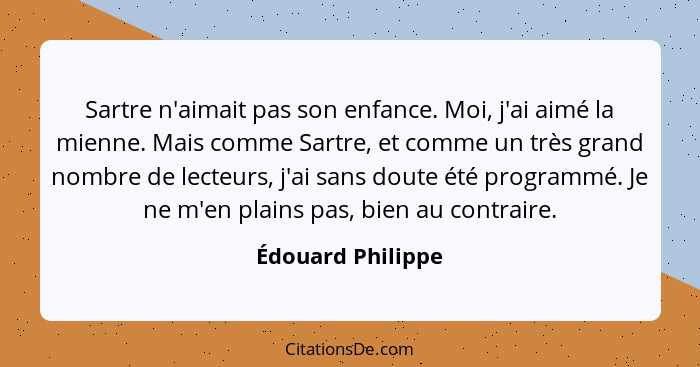 Sartre n'aimait pas son enfance. Moi, j'ai aimé la mienne. Mais comme Sartre, et comme un très grand nombre de lecteurs, j'ai sans doute été programmé. Je ne m'en plains pas, bien au contraire.

Édouard Philippe

CitationsDe.com